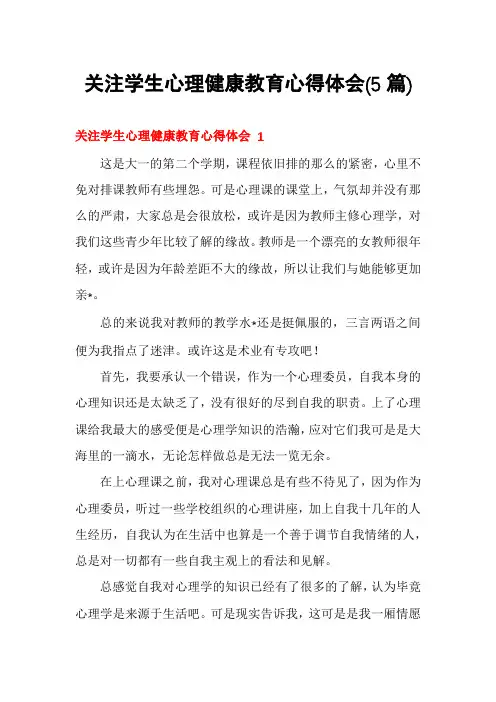 关注学生心理健康教育心得体会(5 篇)

关注学生心理健康教育心得体会 1

这是大一的第二个学期，课程依旧排的那么的紧密，心里不免对排课教师有些埋怨。可是心理课的课堂上，气氛却并没有那么的严肃，大家总是会很放松，或许是因为教师主修心理学，对我们这些青少年比较了解的缘故。教师是一个漂亮的女教师很年轻，或许是因为年龄差距不大的缘故，所以让我们与她能够更加亲*。

总的来说我对教师的教学水*还是挺佩服的，三言两语之间便为我指点了迷津。或许这是术业有专攻吧！

首先，我要承认一个错误，作为一个心理委员，自我本身的心理知识还是太缺乏了，没有很好的尽到自我的职责。上了心理课给我最大的感受便是心理学知识的浩瀚，应对它们我可是是大海里的一滴水，无论怎样做总是无法一览无余。

在上心理课之前，我对心理课总是有些不待见了，因为作为心理委员，听过一些学校组织的心理讲座，加上自我十几年的人生经历，自我认为在生活中也算是一个善于调节自我情绪的人，总是对一切都有一些自我主观上的看法和见解。

总感觉自我对心理学的知识已经有了很多的了解，认为毕竟心理学是来源于生活吧。可是现实告诉我，这可是是我一厢情愿